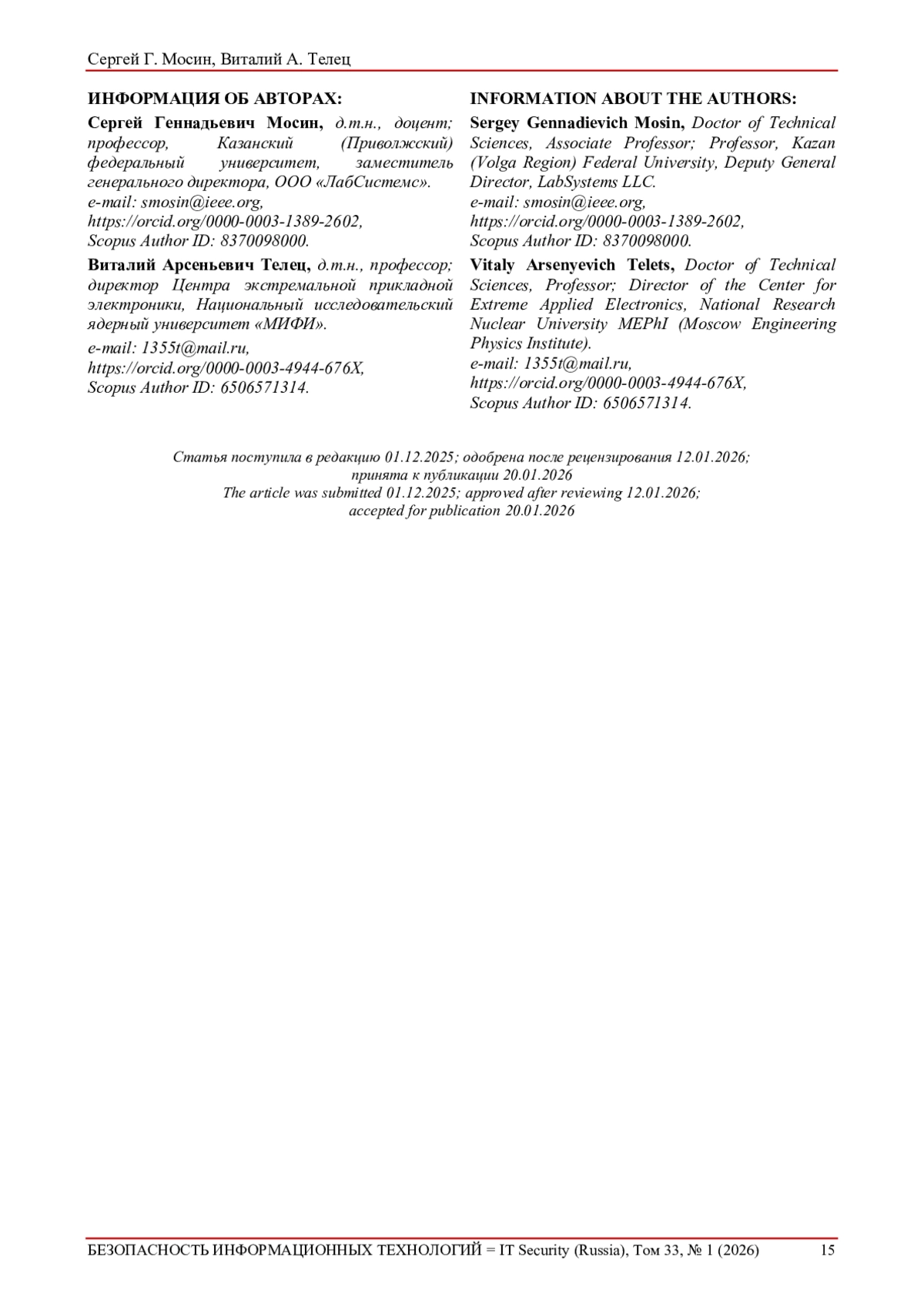 Сергей Г. Мосин, Виталий А. Телец

ИНФОРМАЦИЯ ОБ АВТОРАХ:

Сергей Геннадьевич Мосин, д.т.н., доцент; профессор, Казанский (Приволжский) федеральный университет, заместитель генерального директора, ООО «ЛабСистемс».
e-mail: smosin@ieee.org,
https://orcid.org/0000-0003-1389-2602,
Scopus Author ID: 8370098000.

Виталий Арсеньевич Телец, д.т.н., профессор; директор Центра экстремальной прикладной электроники, Национальный исследовательский ядерный университет «МИФИ».

e-mail: 1355t@mail.ru,
https://orcid.org/0000-0003-4944-676X,
Scopus Author ID: 6506571314.

INFORMATION ABOUT THE AUTHORS:

Sergey Gennadievich Mosin, Doctor of Technical Sciences, Associate Professor; Professor, Kazan (Volga Region) Federal University, Deputy General Director, LabSystems LLC.
e-mail: smosin@ieee.org,
https://orcid.org/0000-0003-1389-2602,
Scopus Author ID: 8370098000.

Vitaly Arsenyevich Telets, Doctor of Technical Sciences, Professor; Director of the Center for Extreme Applied Electronics, National Research Nuclear University MEPhI (Moscow Engineering Physics Institute).
e-mail: 1355t@mail.ru,
https://orcid.org/0000-0003-4944-676X,
Scopus Author ID: 6506571314.

Статья поступила в редакцию 01.12.2025; одобрена после рецензирования 12.01.2026; принята к публикации 20.01.2026
The article was submitted 01.12.2025; approved after reviewing 12.01.2026; accepted for publication 20.01.2026

БЕЗОПАСНОСТЬ ИНФОРМАЦИОННЫХ ТЕХНОЛОГИЙ = IT Security (Russia), Том 33, № 1 (2026) 15